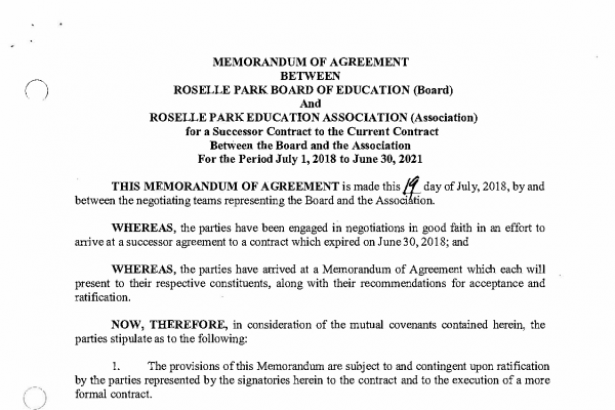 MEMORANDUM OF AGREEMENT
BETWEEN
ROSELLE PARK BOARD OF EDUCATION (Board)
And
ROSELLE PARK EDUCATION ASSOCIATION (Association)
for a Successor Contract to the Current Contract
Between the Board and the Association
For the Period July 1, 2018 to June 30, 2021

THIS MEMORANDUM OF AGREEMENT is made this 19 day of July, 2018, by and between the negotiating teams representing the Board and the Association.

WHEREAS, the parties have been engaged in negotiations in good faith in an effort to arrive at a successor agreement to a contract which expired on June 30, 2018; and

WHEREAS, the parties have arrived at a Memorandum of Agreement which each will present to their respective constituents, along with their recommendations for acceptance and ratification.

NOW, THEREFORE, in consideration of the mutual covenants contained herein, the parties stipulate as to the following:

1. The provisions of this Memorandum are subject to and contingent upon ratification by the parties represented by the signatories herein to the contract and to the execution of a more formal contract.